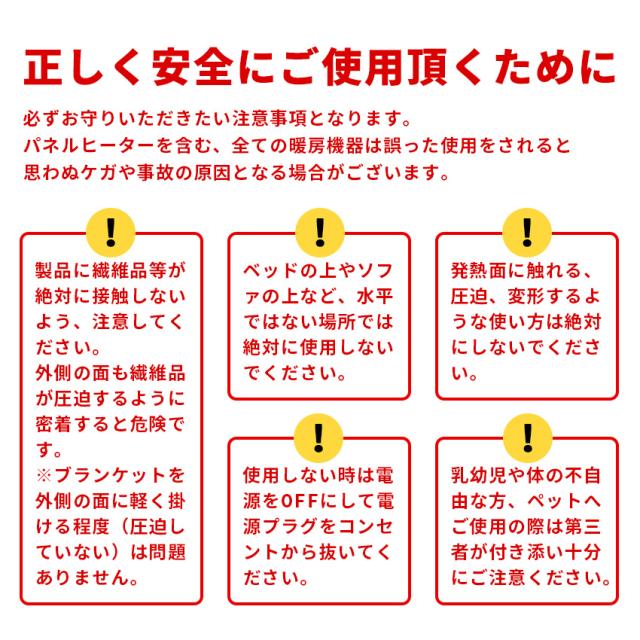 正しく安全にご使用頂くために

必ずお守りいただきたい注意事項となります。
パネルヒーターを含む、全ての暖房機器は誤った使用をされると思わぬケガや事故の原因となる場合がございます。

!

製品に繊維品等が絶対に接触しないよう、注意してください。
外側の面も繊維品が圧迫するように密着すると危険です。
※ブランケットを外側の面に軽く掛ける程度（圧迫していない）は問題ありません。

!

ベッドの上やソファの上など、水平ではない場所では絶対に使用しないでください。

!

発熱面に触れる、圧迫、変形するような使い方は絶対にしないでください。

!

使用しない時は電源をOFFにして電源プラグをコンセントから抜いてください。

!

乳幼児や体の不自由な方、ペットへご使用の際は第三者が付き添い十分にご注意ください。